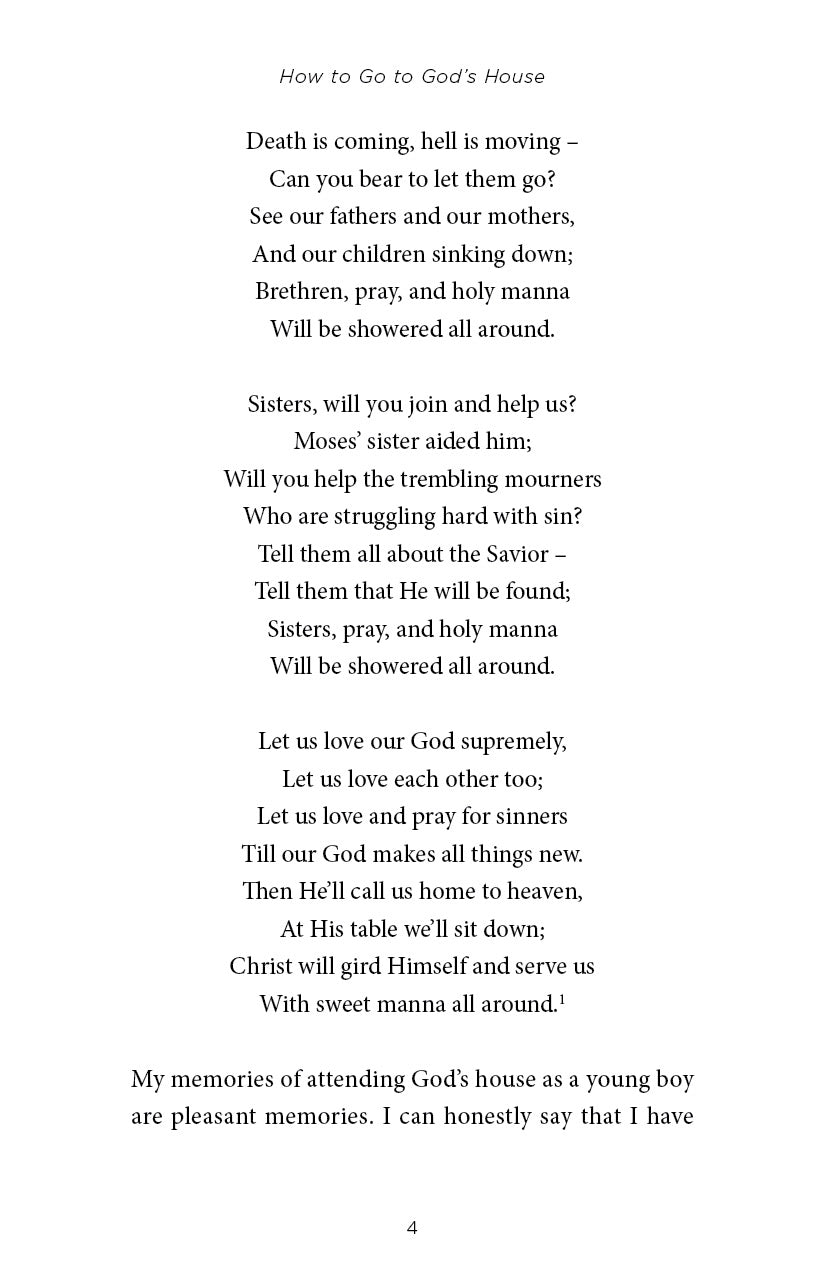 How to Go to God's House

Death is coming, hell is moving –
Can you bear to let them go?
See our fathers and our mothers,
And our children sinking down;
Brethren, pray, and holy manna
Will be showered all around.

Sisters, will you join and help us?
Moses' sister aided him;
Will you help the trembling mourners
Who are struggling hard with sin?
Tell them all about the Savior –
Tell them that He will be found;
Sisters, pray, and holy manna
Will be showered all around.

Let us love our God supremely,
Let us love each other too;
Let us love and pray for sinners
Till our God makes all things new.
Then He'll call us home to heaven,
At His table we'll sit down;
Christ will gird Himself and serve us
With sweet manna all around.$^1$

My memories of attending God's house as a young boy are pleasant memories. I can honestly say that I have

4